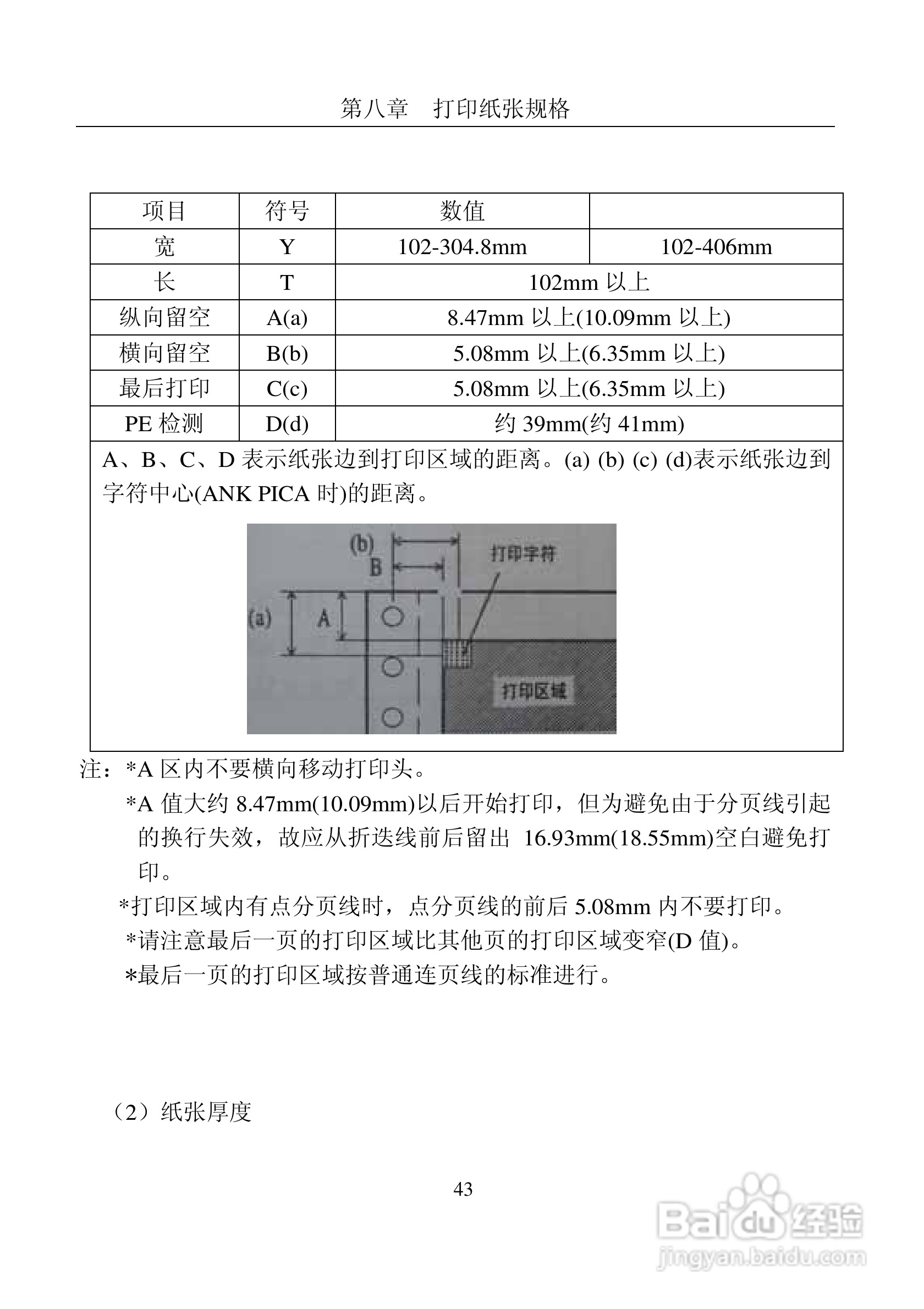 第八章　打印纸张规格

| 项目 | 符号 | 数值 | |
|---|---|---|---|
| 宽 | Y | 102-304.8mm | 102-406mm |
| 长 | T | 102mm 以上 | |
| 纵向留空 | A(a) | 8.47mm 以上(10.09mm 以上) | |
| 横向留空 | B(b) | 5.08mm 以上(6.35mm 以上) | |
| 最后打印 | C(c) | 5.08mm 以上(6.35mm 以上) | |
| PE 检测 | D(d) | 约 39mm(约 41mm) | |

A、B、C、D 表示纸张边到打印区域的距离。(a) (b) (c) (d)表示纸张边到字符中心(ANK PICA 时)的距离。

(b)
B
打印字符
(a)
A
打印区域

注：*A 区内不要横向移动打印头。

*A 值大约 8.47mm(10.09mm)以后开始打印，但为避免由于分页线引起的换行失效，故应从折迭线前后留出 16.93mm(18.55mm)空白避免打印。

*打印区域内有点分页线时，点分页线的前后 5.08mm 内不要打印。

*请注意最后一页的打印区域比其他页的打印区域变窄(D 值)。

*最后一页的打印区域按普通连页线的标准进行。

（2）纸张厚度

43

Baidu 经验
jingyan.baidu.com